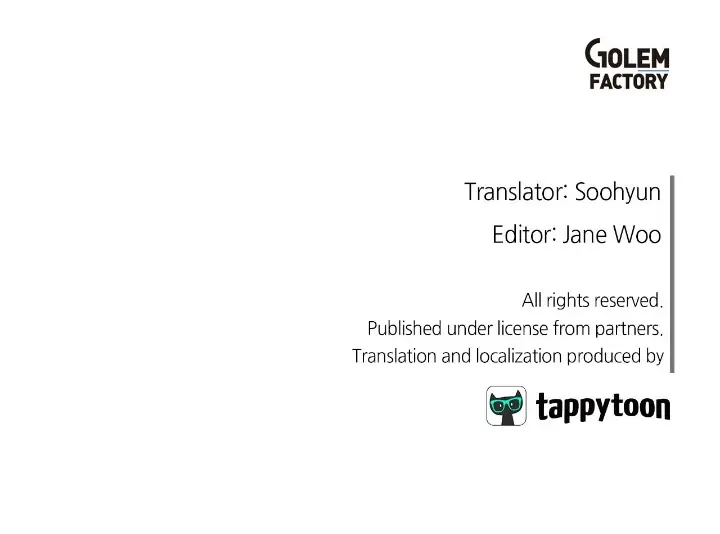 GOLEM
FACTORY

Translator: Soohyun

Editor: Jane Woo

All rights reserved.
Published under license from partners.
Translation and localization produced by

tappytoon